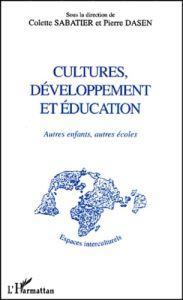 Sous la direction de
Colette SABATIER et Pierre DASEN

CULTURES, DÉVELOPPEMENT ET ÉDUCATION

Autres enfants, autres écoles

Espaces interculturels

L'Harmattan